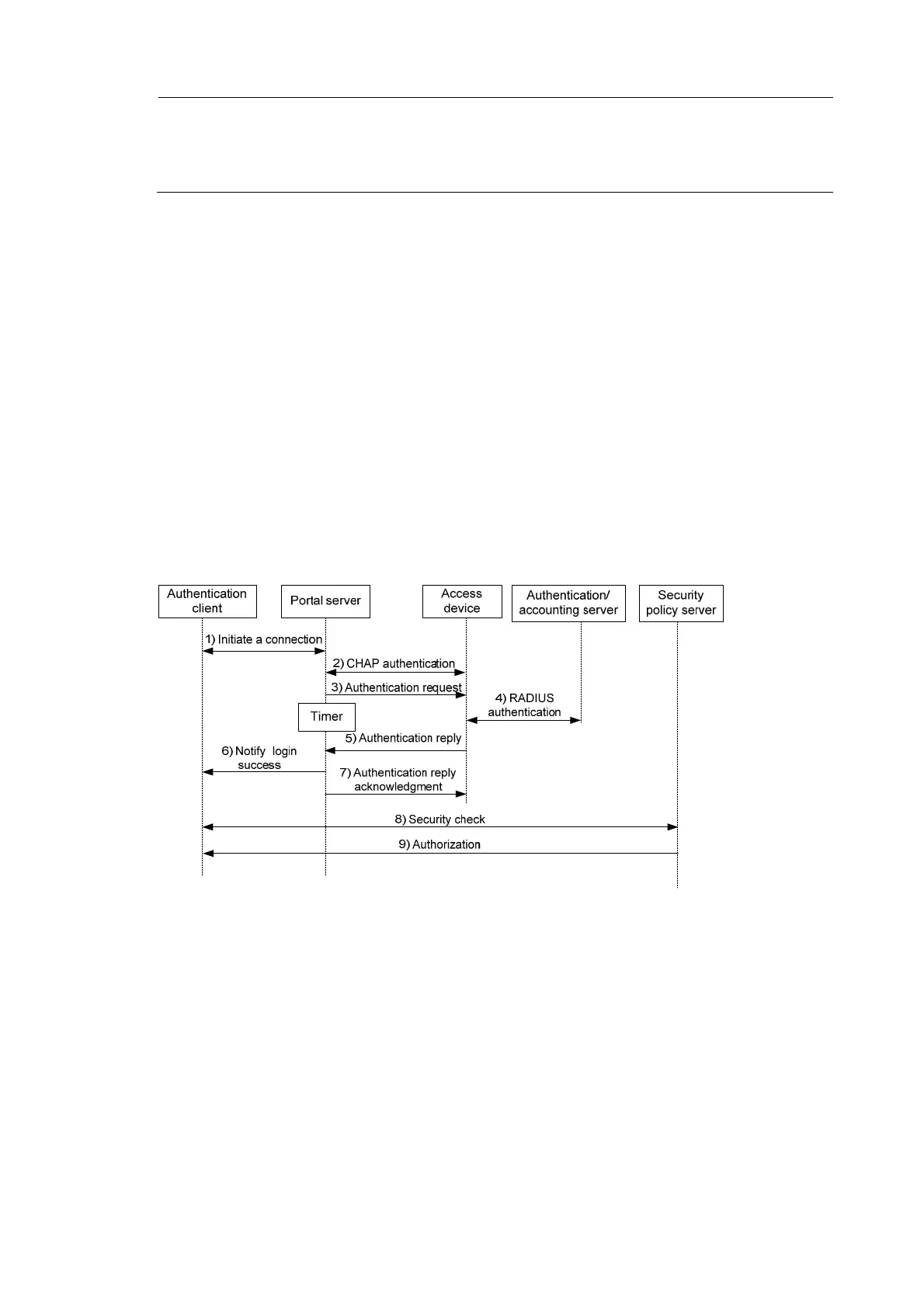 Authentication client

Portal server

Access device

Authentication/ accounting server

Security policy server

1) Initiate a connection

2) CHAP authentication

3) Authentication request

4) RADIUS authentication

Timer

5) Authentication reply

6) Notify login success

7) Authentication reply acknowledgment

8) Security check

9) Authorization